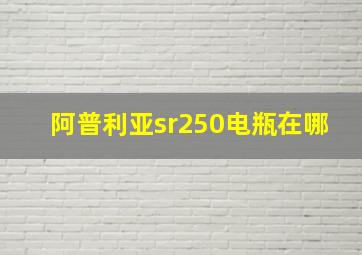 阿普利亚sr250电瓶在哪